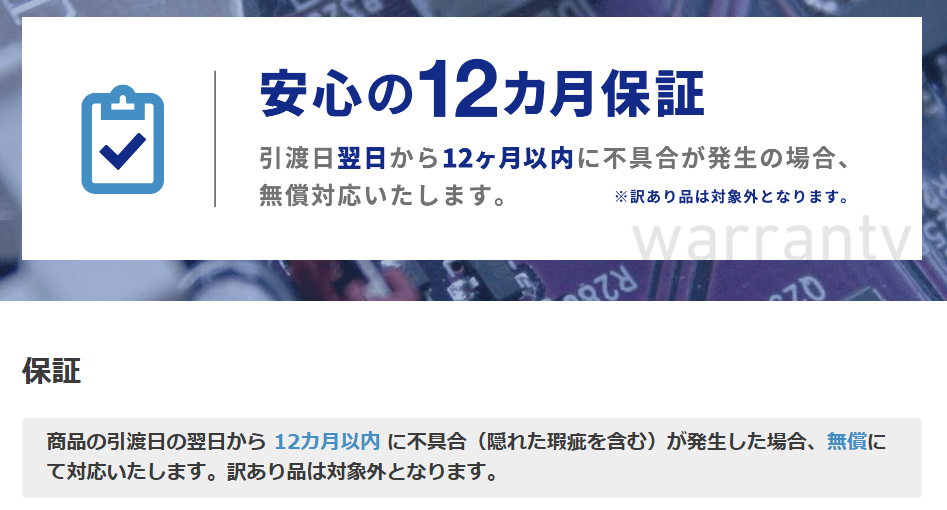 安心の12カ月保証

引渡日翌日から12ヶ月以内に不具合が発生の場合、無償対応いたします。

※訳あり品は対象外となります。

warranty

保証

商品の引渡日の翌日から 12カ月以内 に不具合（隠れた瑕疵を含む）が発生した場合、無償にて対応いたします。訳あり品は対象外となります。